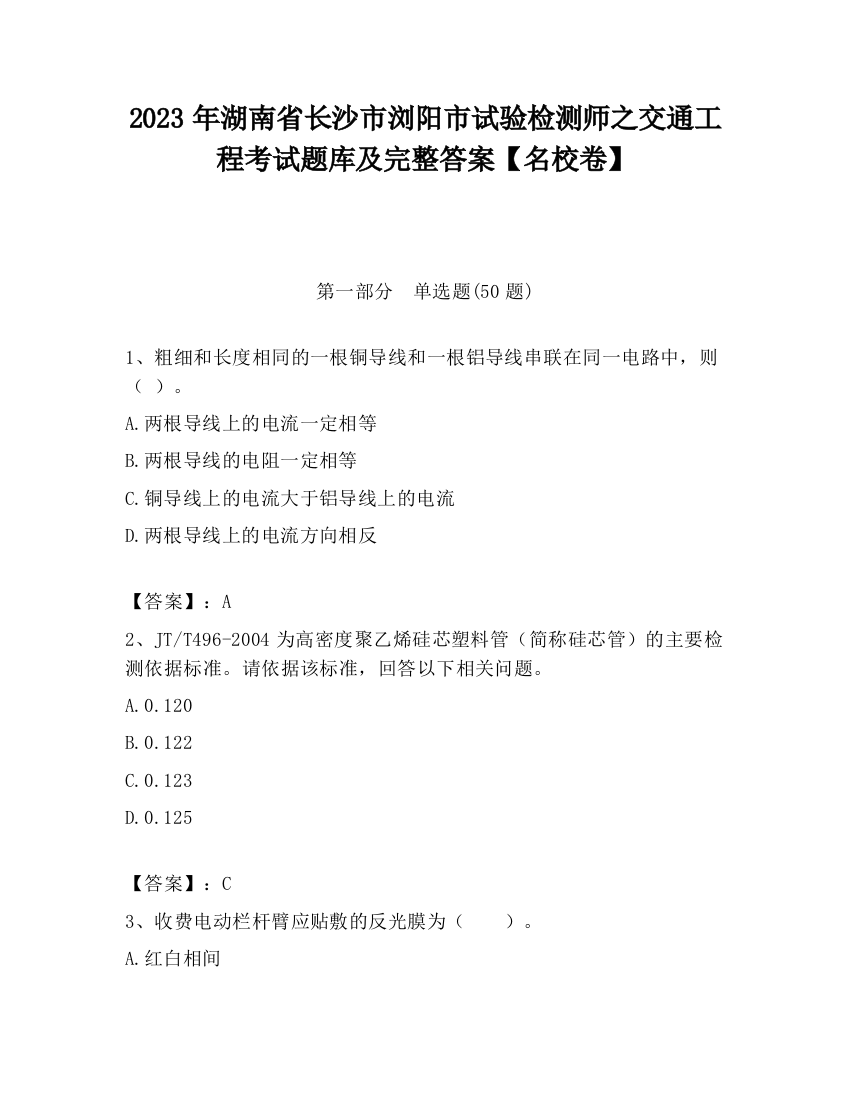 2023 年湖南省长沙市浏阳市试验检测师之交通工程考试题库及完整答案【名校卷】

第一部分　单选题(50 题)

1、粗细和长度相同的一根铜导线和一根铝导线串联在同一电路中，则（ ）。

A.两根导线上的电流一定相等

B.两根导线的电阻一定相等

C.铜导线上的电流大于铝导线上的电流

D.两根导线上的电流方向相反

【答案】：A

2、JT/T496-2004 为高密度聚乙烯硅芯塑料管（简称硅芯管）的主要检测依据标准。请依据该标准，回答以下相关问题。

A.0.120

B.0.122

C.0.123

D.0.125

【答案】：C

3、收费电动栏杆臂应贴敷的反光膜为（　　）。

A.红白相间